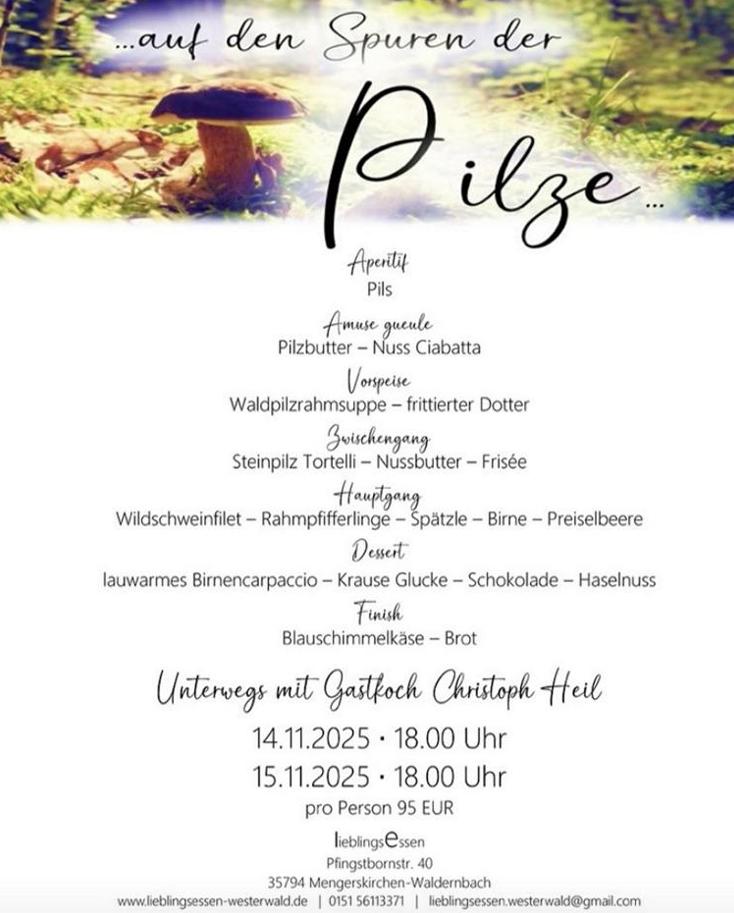 ...auf den Spuren der

Pilze...

Aperitif
Pils

Amuse gueule
Pilzbutter – Nuss Ciabatta

Vorspeise
Waldpilzrahmsuppe – frittierter Dotter

Zwischengang
Steinpilz Tortelli – Nussbutter – Frisée

Hauptgang
Wildschweinfilet – Rahmpfifferlinge – Spätzle – Birne – Preiselbeere

Dessert
lauwarmes Birnencarpaccio – Krause Glucke – Schokolade – Haselnuss

Finish
Blauschimmelkäse – Brot

Unterwegs mit Gastkoch Christoph Heil

14.11.2025 · 18.00 Uhr
15.11.2025 · 18.00 Uhr
pro Person 95 EUR

lieblingsEssen
Pfingstbornstr. 40
35794 Mengerskirchen-Waldernbach
www.lieblingsessen-westerwald.de | 0151 56113371 | lieblingsessen.westerwald@gmail.com